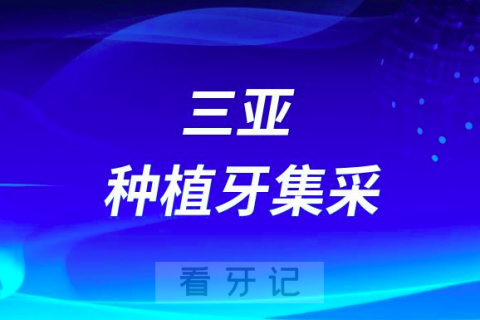 三亚
种植牙集采

看牙记